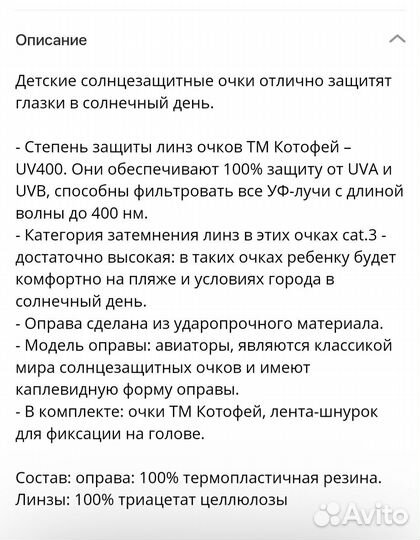 Описание

Детские солнцезащитные очки отлично защитят глазки в солнечный день.

- Степень защиты линз очков ТМ Котофей – UV400. Они обеспечивают 100% защиту от UVA и UVB, способны фильтровать все УФ-лучи с длиной волны до 400 нм.
- Категория затемнения линз в этих очках cat.3 - достаточно высокая: в таких очках ребенку будет комфортно на пляже и условиях города в солнечный день.
- Оправа сделана из ударопрочного материала.
- Модель оправы: авиаторы, являются классикой мира солнцезащитных очков и имеют каплевидную форму оправы.
- В комплекте: очки ТМ Котофей, лента-шнурок для фиксации на голове.

Состав: оправа: 100% термопластичная резина.
Линзы: 100% триацетат целлюлозы

Avito